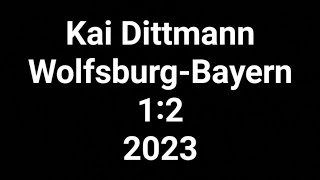 Kai Dittmann
Wolfsburg-Bayern
1:2
2023